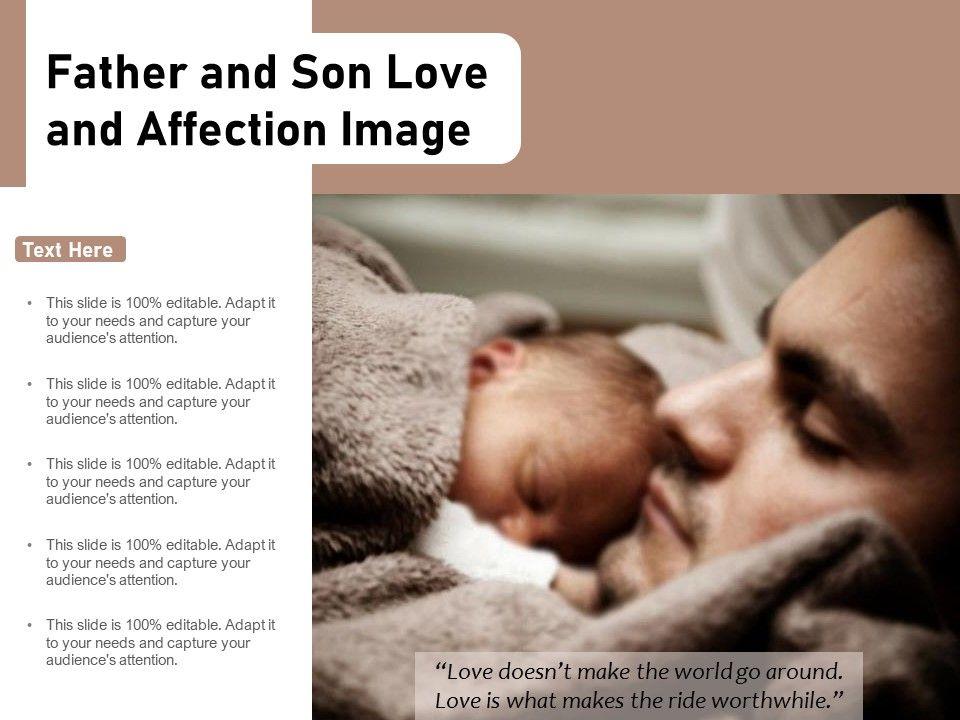 Father and Son Love and Affection Image

Text Here

• This slide is 100% editable. Adapt it to your needs and capture your audience's attention.

• This slide is 100% editable. Adapt it to your needs and capture your audience's attention.

• This slide is 100% editable. Adapt it to your needs and capture your audience's attention.

• This slide is 100% editable. Adapt it to your needs and capture your audience's attention.

• This slide is 100% editable. Adapt it to your needs and capture your audience's attention.

"Love doesn't make the world go around. Love is what makes the ride worthwhile."